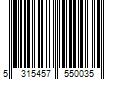 5 315457 550035